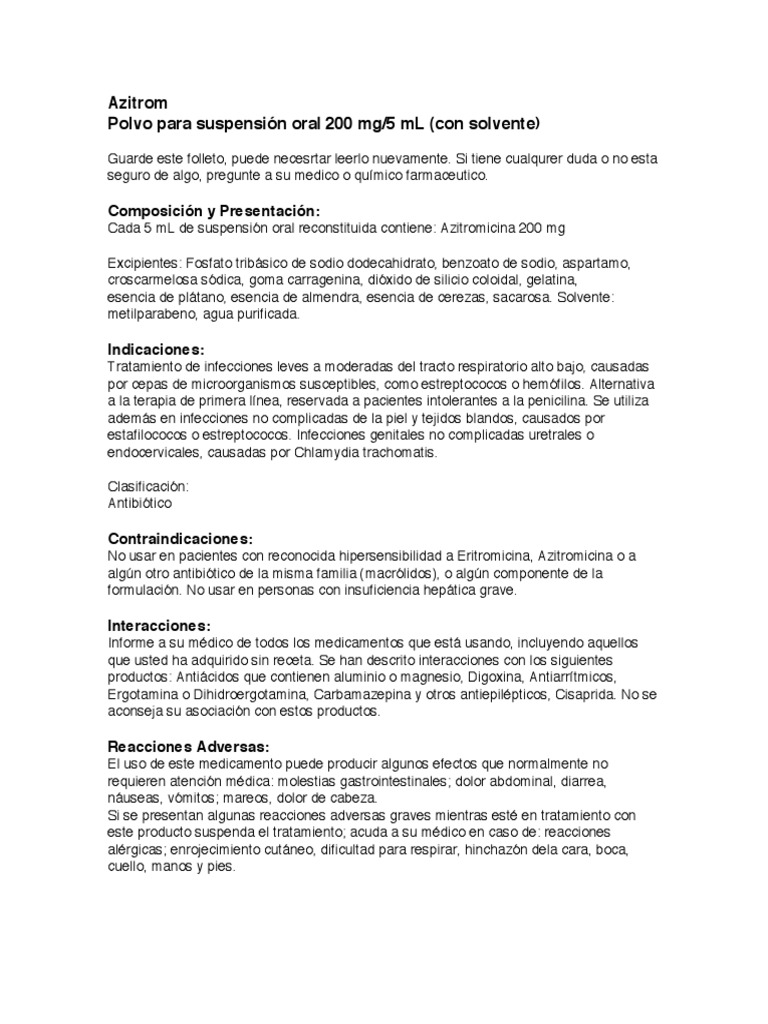 Azitrom
Polvo para suspensión oral 200 mg/5 mL (con solvente)

Guarde este folleto, puede necesrtar leerlo nuevamente. Si tiene cualqurer duda o no esta seguro de algo, pregunte a su medico o químico farmaceutico.

Composición y Presentación:
Cada 5 mL de suspensión oral reconstituida contiene: Azitromicina 200 mg

Excipientes: Fosfato tribásico de sodio dodecahidrato, benzoato de sodio, aspartamo, croscarmelosa sódica, goma carragenina, dióxido de silicio coloidal, gelatina, esencia de plátano, esencia de almendra, esencia de cerezas, sacarosa. Solvente: metilparabeno, agua purificada.

Indicaciones:
Tratamiento de infecciones leves a moderadas del tracto respiratorio alto bajo, causadas por cepas de microorganismos susceptibles, como estreptococos o hemófilos. Alternativa a la terapia de primera línea, reservada a pacientes intolerantes a la penicilina. Se utiliza además en infecciones no complicadas de la piel y tejidos blandos, causados por estafilococos o estreptococos. Infecciones genitales no complicadas uretrales o endocervicales, causadas por Chlamydia trachomatis.

Clasificación:
Antibiótico

Contraindicaciones:
No usar en pacientes con reconocida hipersensibilidad a Eritromicina, Azitromicina o a algún otro antibiótico de la misma familia (macrólidos), o algún componente de la formulación. No usar en personas con insuficiencia hepática grave.

Interacciones:
Informe a su médico de todos los medicamentos que está usando, incluyendo aquellos que usted ha adquirido sin receta. Se han descrito interacciones con los siguientes productos: Antiácidos que contienen aluminio o magnesio, Digoxina, Antiarrítmicos, Ergotamina o Dihidroergotamina, Carbamazepina y otros antiepilépticos, Cisaprida. No se aconseja su asociación con estos productos.

Reacciones Adversas:
El uso de este medicamento puede producir algunos efectos que normalmente no requieren atención médica: molestias gastrointestinales; dolor abdominal, diarrea, náuseas, vómitos; mareos, dolor de cabeza.
Si se presentan algunas reacciones adversas graves mientras esté en tratamiento con este producto suspenda el tratamiento; acuda a su médico en caso de: reacciones alérgicas; enrojecimiento cutáneo, dificultad para respirar, hinchazón dela cara, boca, cuello, manos y pies.